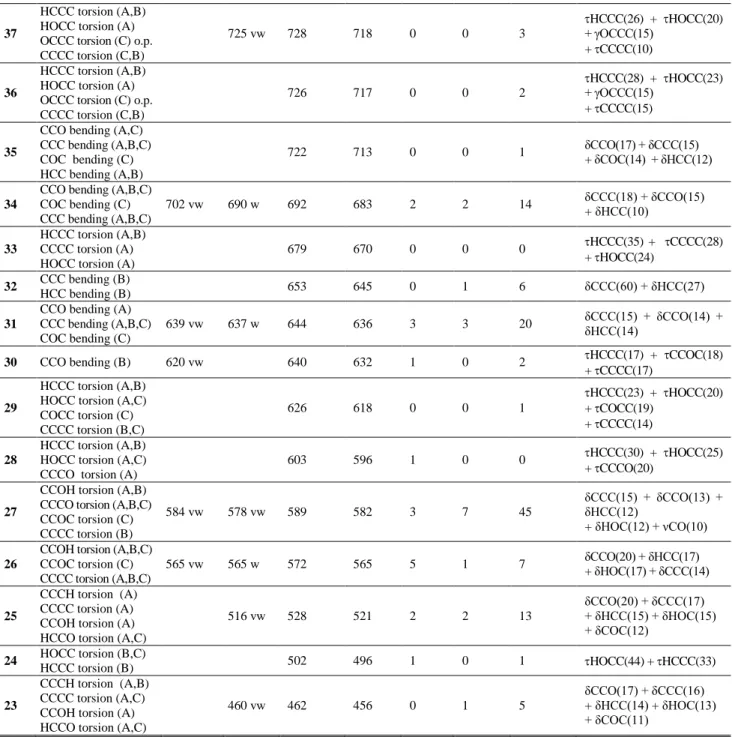 | 37 | HCCC torsion (A,B) HOCC torsion (A) OCCC torsion (C) o.p. CCCC torsion (C,B) |  | 725 vw | 728 | 718 | 0 | 0 | 3 | τHCCC(26) + τHOCC(20) + γOCCC(15) + τCCCC(10) |
|---|---|---|---|---|---|---|---|---|---|
| 36 | HCCC torsion (A,B) HOCC torsion (A) OCCC torsion (C) o.p. CCCC torsion (C,B) |  |  | 726 | 717 | 0 | 0 | 2 | τHCCC(28) + τHOCC(23) + γOCCC(15) + τCCCC(15) |
| 35 | CCO bending (A,C) CCC bending (A,B,C) COC bending (C) HCC bending (A,B) |  |  | 722 | 713 | 0 | 0 | 1 | δCCO(17) + δCCC(15) + δCOC(14) + δHCC(12) |
| 34 | CCO bending (A,B,C) COC bending (C) CCC bending (A,B,C) | 702 vw | 690 w | 692 | 683 | 2 | 2 | 14 | δCCC(18) + δCCO(15) + δHCC(10) |
| 33 | HCCC torsion (A,B) CCCC torsion (A) HOCC torsion (A) |  |  | 679 | 670 | 0 | 0 | 0 | τHCCC(35) + τCCCC(28) + τHOCC(24) |
| 32 | CCC bending (B) HCC bending (B) |  |  | 653 | 645 | 0 | 1 | 6 | δCCC(60) + δHCC(27) |
| 31 | CCO bending (A) CCC bending (A,B,C) COC bending (C) | 639 vw | 637 w | 644 | 636 | 3 | 3 | 20 | δCCC(15) + δCCO(14) + δHCC(14) |
| 30 | CCO bending (B) | 620 vw |  | 640 | 632 | 1 | 0 | 2 | τHCCC(17) + τCCOC(18) + τCCCC(17) |
| 29 | HCCC torsion (A,B) HOCC torsion (A,C) COCC torsion (C) CCCC torsion (B,C) |  |  | 626 | 618 | 0 | 0 | 1 | τHCCC(23) + τHOCC(20) + τCOCC(19) + τCCCC(14) |
| 28 | HCCC torsion (A,B) HOCC torsion (A,C) CCCO torsion (A) |  |  | 603 | 596 | 1 | 0 | 0 | τHCCC(30) + τHOCC(25) + τCCCO(20) |
| 27 | CCOH torsion (A,B) CCCO torsion (A,B,C) CCOC torsion (C) CCCC torsion (B) | 584 vw | 578 vw | 589 | 582 | 3 | 7 | 45 | δCCC(15) + δCCO(13) + δHCC(12) + δHOC(12) + νCO(10) |
| 26 | CCOH torsion (A,B,C) CCOC torsion (C) CCCC torsion (A,B,C) | 565 vw | 565 w | 572 | 565 | 5 | 1 | 7 | δCCO(20) + δHCC(17) + δHOC(17) + δCCC(14) |
| 25 | CCCH torsion (A) CCCC torsion (A) CCOH torsion (A) HCCO torsion (A,C) |  | 516 vw | 528 | 521 | 2 | 2 | 13 | δCCO(20) + δCCC(17) + δHCC(15) + δHOC(15) + δCOC(12) |
| 24 | HOCC torsion (B,C) HCCC torsion (B) |  |  | 502 | 496 | 1 | 0 | 1 | τHOCC(44) + τHCCC(33) |
| 23 | CCCH torsion (A,B) CCCC torsion (A,C) CCOH torsion (A) HCCO torsion (A,C) |  | 460 vw | 462 | 456 | 0 | 1 | 5 | δCCO(17) + δCCC(16) + δHCC(14) + δHOC(13) + δCOC(11) |